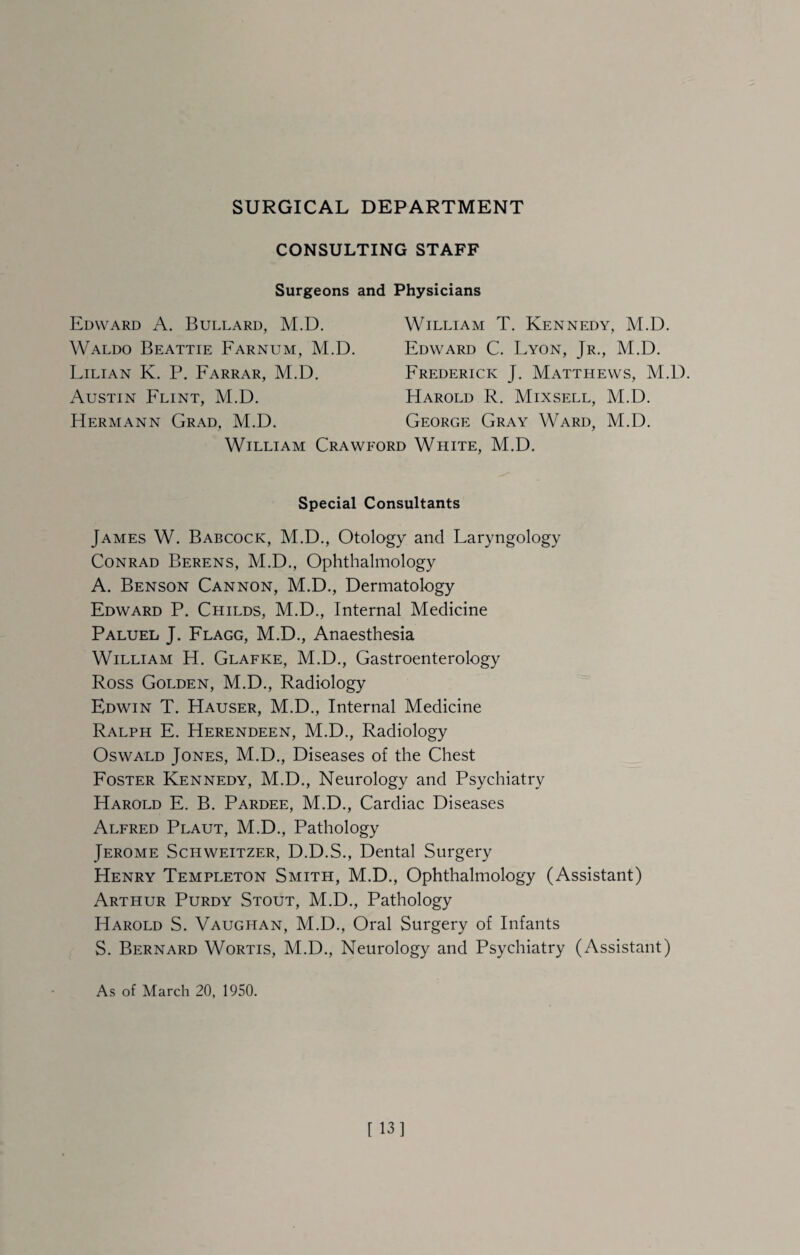 SURGICAL DEPARTMENT

CONSULTING STAFF

Surgeons and Physicians

Edward A. Bullard, M.D.
Waldo Beattie Farnum, M.D.
Lilian K. P. Farrar, M.D.
Austin Flint, M.D.
Hermann Grad, M.D.

William T. Kennedy, M.D.
Edward C. Lyon, Jr., M.D.
Frederick J. Matthews, M.D.
Harold R. Mixsell, M.D.
George Gray Ward, M.D.

William Crawford White, M.D.

Special Consultants

James W. Babcock, M.D., Otology and Laryngology
Conrad Berens, M.D., Ophthalmology
A. Benson Cannon, M.D., Dermatology
Edward P. Childs, M.D., Internal Medicine
Paluel J. Flagg, M.D., Anaesthesia
William H. Glafke, M.D., Gastroenterology
Ross Golden, M.D., Radiology
Edwin T. Hauser, M.D., Internal Medicine
Ralph E. Herendeen, M.D., Radiology
Oswald Jones, M.D., Diseases of the Chest
Foster Kennedy, M.D., Neurology and Psychiatry
Harold E. B. Pardee, M.D., Cardiac Diseases
Alfred Plaut, M.D., Pathology
Jerome Schweitzer, D.D.S., Dental Surgery
Henry Templeton Smith, M.D., Ophthalmology (Assistant)
Arthur Purdy Stout, M.D., Pathology
Harold S. Vaughan, M.D., Oral Surgery of Infants
S. Bernard Wortis, M.D., Neurology and Psychiatry (Assistant)

As of March 20, 1950.

[ 13 ]